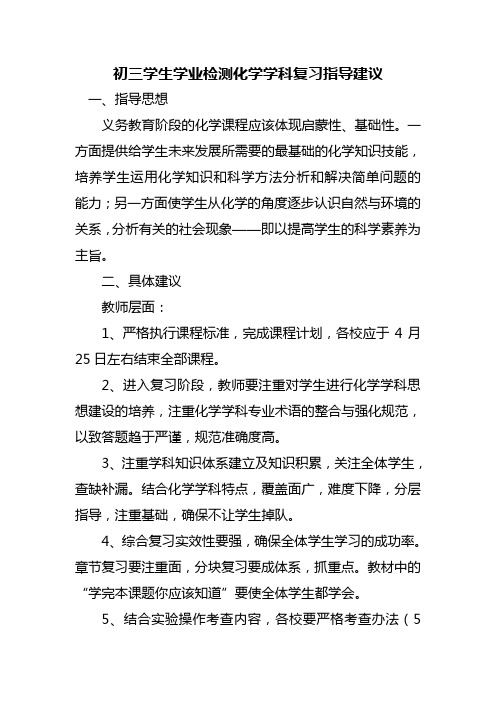 初三学生学业检测化学学科复习指导建议

一、指导思想

义务教育阶段的化学课程应该体现启蒙性、基础性。一方面提供给学生未来发展所需要的最基础的化学知识技能，培养学生运用化学知识和科学方法分析和解决简单问题的能力；另一方面使学生从化学的角度逐步认识自然与环境的关系，分析有关的社会现象——即以提高学生的科学素养为主旨。

二、具体建议

教师层面：

1、严格执行课程标准，完成课程计划，各校应于 4 月 25 日左右结束全部课程。

2、进入复习阶段，教师要注重对学生进行化学学科思想建设的培养，注重化学学科专业术语的整合与强化规范，以致答题趋于严谨，规范准确度高。

3、注重学科知识体系建立及知识积累，关注全体学生，查缺补漏。结合化学学科特点，覆盖面广，难度下降，分层指导，注重基础，确保不让学生掉队。

4、综合复习实效性要强，确保全体学生学习的成功率。章节复习要注重面，分块复习要成体系，抓重点。教材中的“学完本课题你应该知道”要使全体学生都学会。

5、结合实验操作考查内容，各校要严格考查办法（5